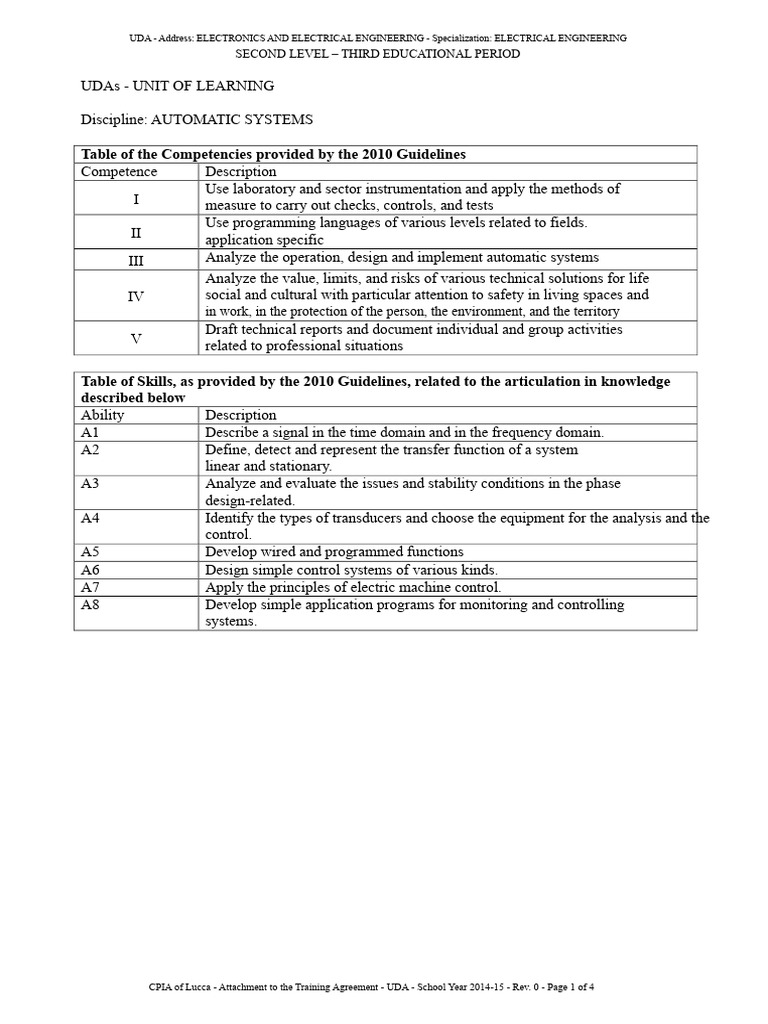 UDA - Address: ELECTRONICS AND ELECTRICAL ENGINEERING - Specialization: ELECTRICAL ENGINEERING
SECOND LEVEL – THIRD EDUCATIONAL PERIOD

UDAs - UNIT OF LEARNING

Discipline: AUTOMATIC SYSTEMS

| Table of the Competencies provided by the 2010 Guidelines | |
|---|---|
| Competence | Description |
| I | Use laboratory and sector instrumentation and apply the methods of measure to carry out checks, controls, and tests |
| II | Use programming languages of various levels related to fields. application specific |
| III | Analyze the operation, design and implement automatic systems |
| IV | Analyze the value, limits, and risks of various technical solutions for life social and cultural with particular attention to safety in living spaces and in work, in the protection of the person, the environment, and the territory |
| V | Draft technical reports and document individual and group activities related to professional situations |

| Table of Skills, as provided by the 2010 Guidelines, related to the articulation in knowledge described below | |
|---|---|
| Ability | Description |
| A1 | Describe a signal in the time domain and in the frequency domain. |
| A2 | Define, detect and represent the transfer function of a system linear and stationary. |
| A3 | Analyze and evaluate the issues and stability conditions in the phase design-related. |
| A4 | Identify the types of transducers and choose the equipment for the analysis and the control. |
| A5 | Develop wired and programmed functions |
| A6 | Design simple control systems of various kinds. |
| A7 | Apply the principles of electric machine control. |
| A8 | Develop simple application programs for monitoring and controlling systems. |

CPIA of Lucca - Attachment to the Training Agreement - UDA - School Year 2014-15 - Rev. 0 - Page 1 of 4